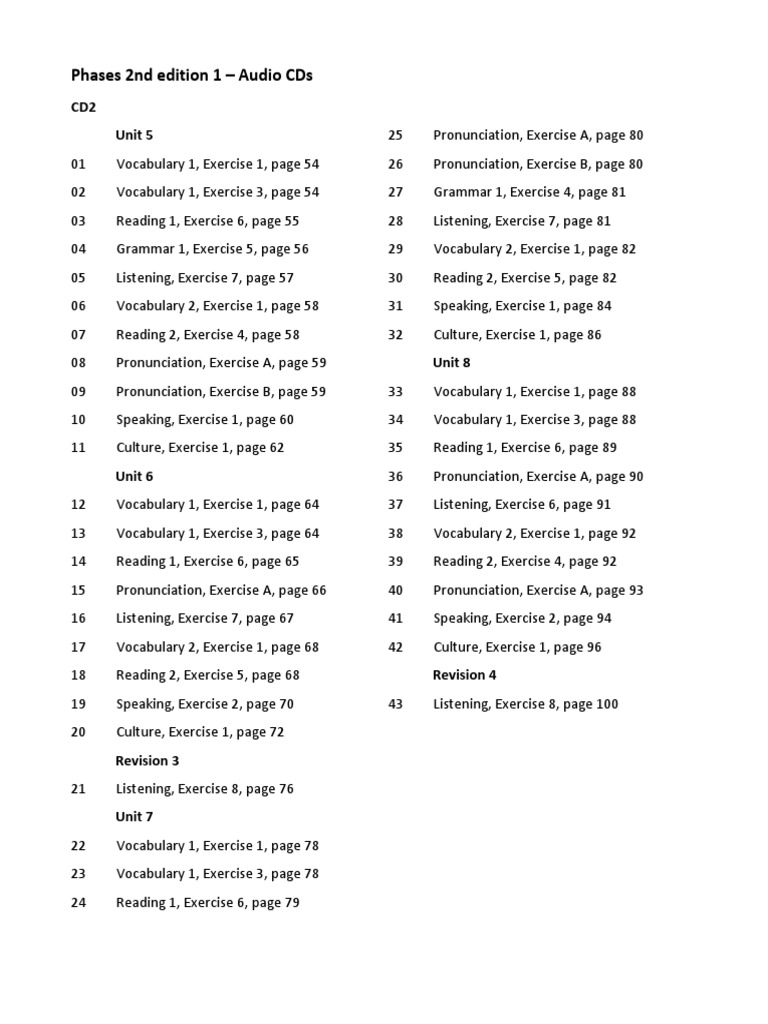 Phases 2nd edition 1 – Audio CDs

CD2

Unit 5

01 Vocabulary 1, Exercise 1, page 54

02 Vocabulary 1, Exercise 3, page 54

03 Reading 1, Exercise 6, page 55

04 Grammar 1, Exercise 5, page 56

05 Listening, Exercise 7, page 57

06 Vocabulary 2, Exercise 1, page 58

07 Reading 2, Exercise 4, page 58

08 Pronunciation, Exercise A, page 59

09 Pronunciation, Exercise B, page 59

10 Speaking, Exercise 1, page 60

11 Culture, Exercise 1, page 62

Unit 6

12 Vocabulary 1, Exercise 1, page 64

13 Vocabulary 1, Exercise 3, page 64

14 Reading 1, Exercise 6, page 65

15 Pronunciation, Exercise A, page 66

16 Listening, Exercise 7, page 67

17 Vocabulary 2, Exercise 1, page 68

18 Reading 2, Exercise 5, page 68

19 Speaking, Exercise 2, page 70

20 Culture, Exercise 1, page 72

Revision 3

21 Listening, Exercise 8, page 76

Unit 7

22 Vocabulary 1, Exercise 1, page 78

23 Vocabulary 1, Exercise 3, page 78

24 Reading 1, Exercise 6, page 79

25 Pronunciation, Exercise A, page 80

26 Pronunciation, Exercise B, page 80

27 Grammar 1, Exercise 4, page 81

28 Listening, Exercise 7, page 81

29 Vocabulary 2, Exercise 1, page 82

30 Reading 2, Exercise 5, page 82

31 Speaking, Exercise 1, page 84

32 Culture, Exercise 1, page 86

Unit 8

33 Vocabulary 1, Exercise 1, page 88

34 Vocabulary 1, Exercise 3, page 88

35 Reading 1, Exercise 6, page 89

36 Pronunciation, Exercise A, page 90

37 Listening, Exercise 6, page 91

38 Vocabulary 2, Exercise 1, page 92

39 Reading 2, Exercise 4, page 92

40 Pronunciation, Exercise A, page 93

41 Speaking, Exercise 2, page 94

42 Culture, Exercise 1, page 96

Revision 4

43 Listening, Exercise 8, page 100